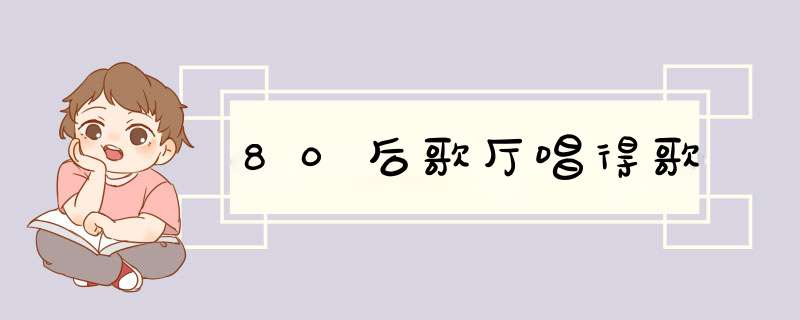 80后歌厅唱得歌